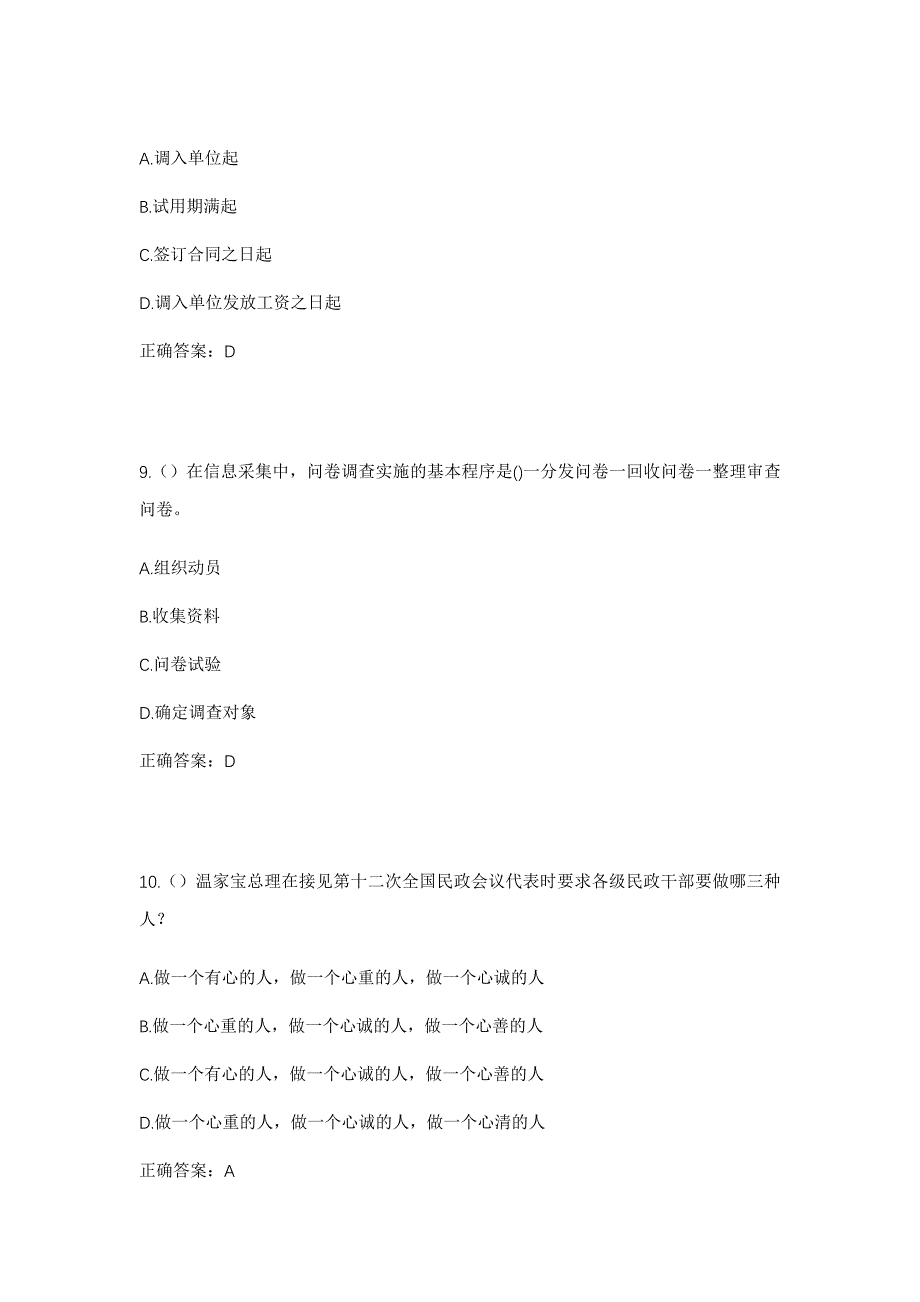 A.调入单位起

B.试用期满起

C.签订合同之日起

D.调入单位发放工资之日起

正确答案：D

9.（）在信息采集中，问卷调查实施的基本程序是()一分发问卷一回收问卷一整理审查问卷。

A.组织动员

B.收集资料

C.问卷试验

D.确定调查对象

正确答案：D

10.（）温家宝总理在接见第十二次全国民政会议代表时要求各级民政干部要做哪三种人？

A.做一个有心的人，做一个心重的人，做一个心诚的人

B.做一个心重的人，做一个心诚的人，做一个心善的人

C.做一个有心的人，做一个心诚的人，做一个心善的人

D.做一个心重的人，做一个心诚的人，做一个心清的人

正确答案：A